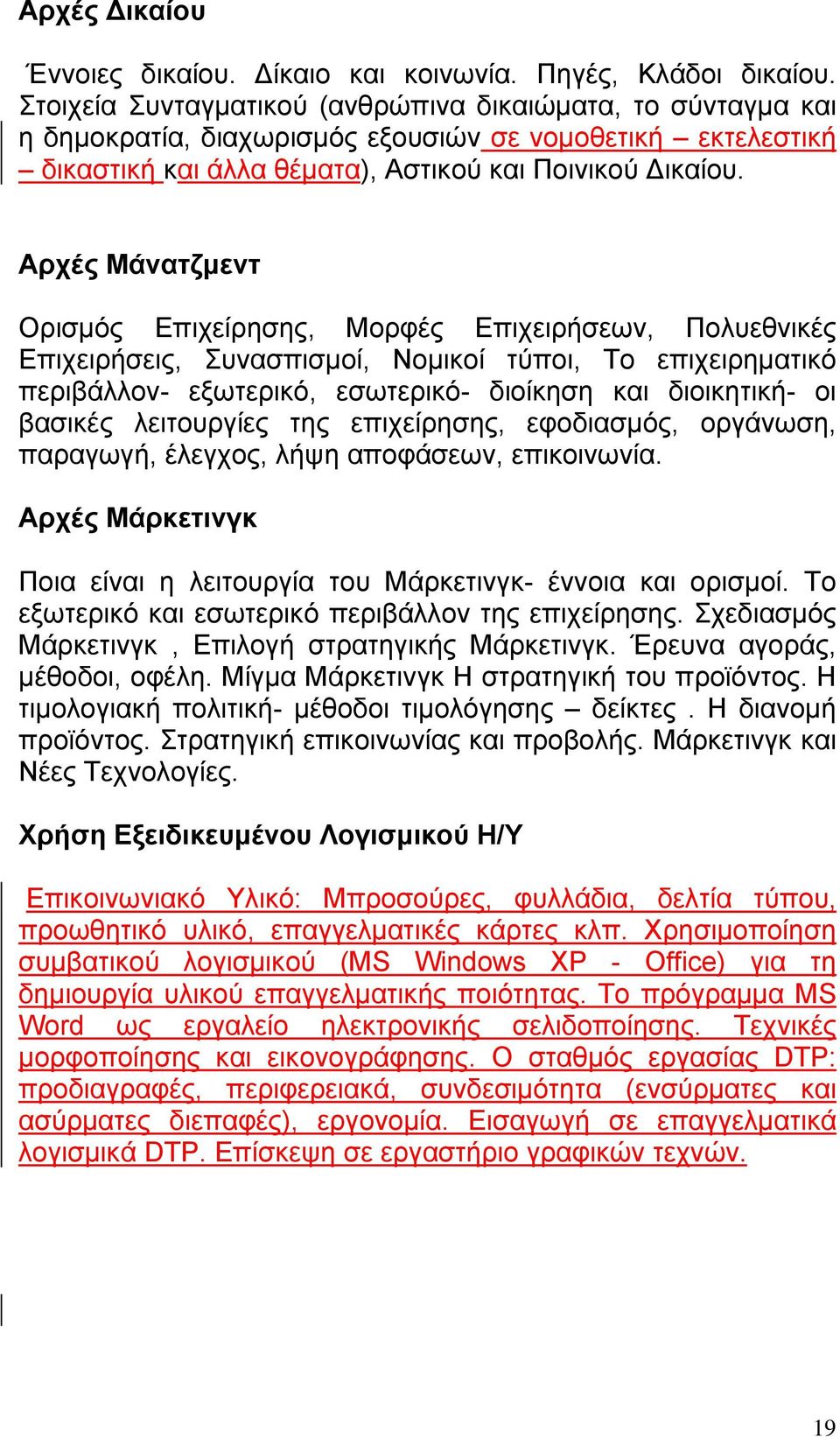 Αρχές Δικαίου

Έννοιες δικαίου. Δίκαιο και κοινωνία. Πηγές, Κλάδοι δικαίου. Στοιχεία Συνταγματικού (ανθρώπινα δικαιώματα, το σύνταγμα και η δημοκρατία, διαχωρισμός εξουσιών σε νομοθετική – εκτελεστική – δικαστική και άλλα θέματα), Αστικού και Ποινικού Δικαίου.

Αρχές Μάνατζμεντ

Ορισμός Επιχείρησης, Μορφές Επιχειρήσεων, Πολυεθνικές Επιχειρήσεις, Συνασπισμοί, Νομικοί τύποι, Το επιχειρηματικό περιβάλλον- εξωτερικό, εσωτερικό- διοίκηση και διοικητική- οι βασικές λειτουργίες της επιχείρησης, εφοδιασμός, οργάνωση, παραγωγή, έλεγχος, λήψη αποφάσεων, επικοινωνία.

Αρχές Μάρκετινγκ

Ποια είναι η λειτουργία του Μάρκετινγκ- έννοια και ορισμοί. Το εξωτερικό και εσωτερικό περιβάλλον της επιχείρησης. Σχεδιασμός Μάρκετινγκ , Επιλογή στρατηγικής Μάρκετινγκ. Έρευνα αγοράς, μέθοδοι, οφέλη. Μίγμα Μάρκετινγκ Η στρατηγική του προϊόντος. Η τιμολογιακή πολιτική- μέθοδοι τιμολόγησης – δείκτες . Η διανομή προϊόντος. Στρατηγική επικοινωνίας και προβολής. Μάρκετινγκ και Νέες Τεχνολογίες.

Χρήση Εξειδικευμένου Λογισμικού Η/Υ

Επικοινωνιακό Υλικό: Μπροσούρες, φυλλάδια, δελτία τύπου, προωθητικό υλικό, επαγγελματικές κάρτες κλπ. Χρησιμοποίηση συμβατικού λογισμικού (MS Windows XP - Office) για τη δημιουργία υλικού επαγγελματικής ποιότητας. Το πρόγραμμα MS Word ως εργαλείο ηλεκτρονικής σελιδοποίησης. Τεχνικές μορφοποίησης και εικονογράφησης. Ο σταθμός εργασίας DTP: προδιαγραφές, περιφερειακά, συνδεσιμότητα (ενσύρματες και ασύρματες διεπαφές), εργονομία. Εισαγωγή σε επαγγελματικά λογισμικά DTP. Επίσκεψη σε εργαστήριο γραφικών τεχνών.

19